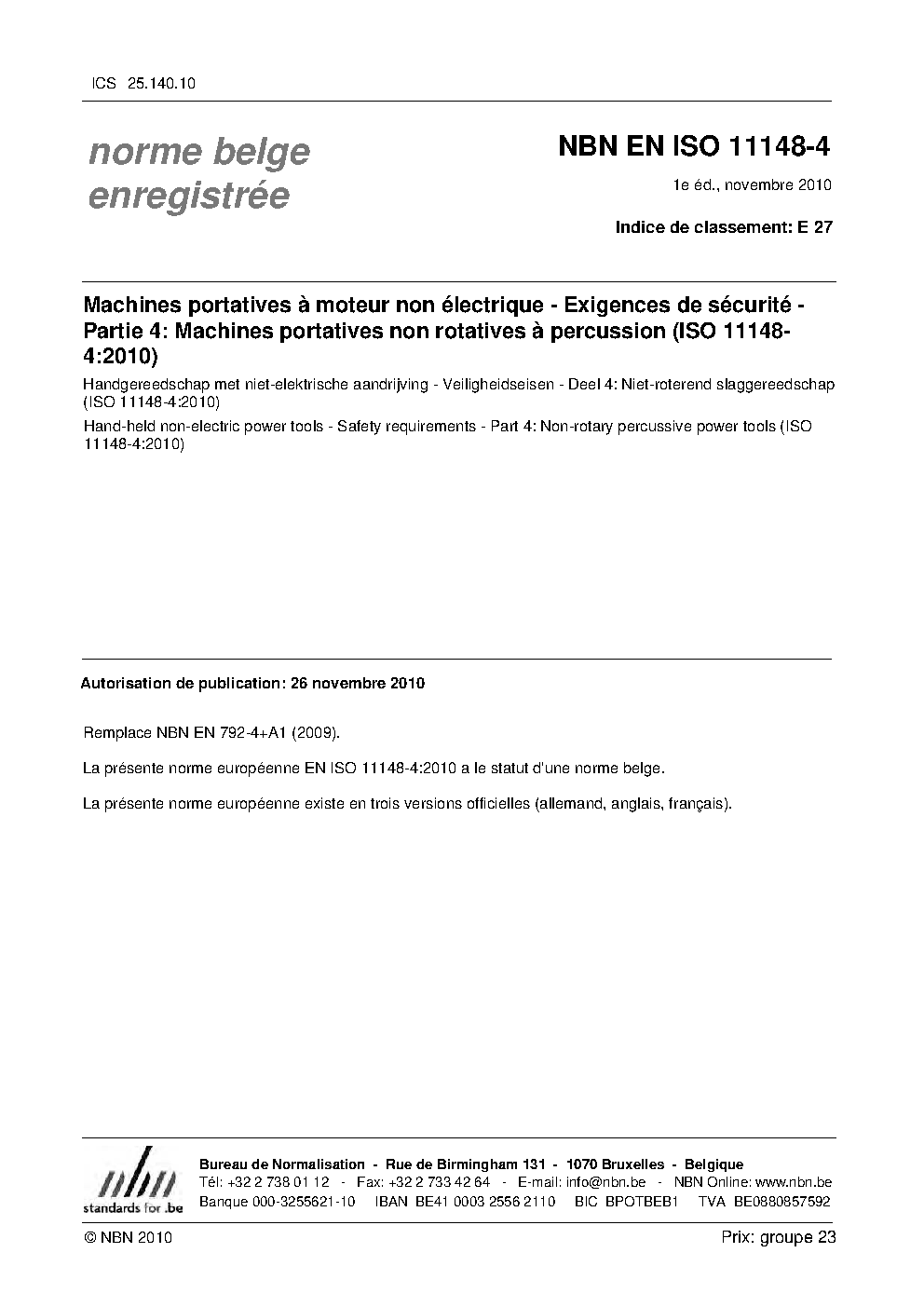 ICS 25.140.10

norme belge enregistrée

NBN EN ISO 11148-4

1e éd., novembre 2010

Indice de classement: E 27

Machines portatives à moteur non électrique - Exigences de sécurité - Partie 4: Machines portatives non rotatives à percussion (ISO 11148-4:2010)

Handgereedschap met niet-elektrische aandrijving - Veiligheidseisen - Deel 4: Niet-roterend slaggereedschap (ISO 11148-4:2010)

Hand-held non-electric power tools - Safety requirements - Part 4: Non-rotary percussive power tools (ISO 11148-4:2010)

Autorisation de publication: 26 novembre 2010

Remplace NBN EN 792-4+A1 (2009).

La présente norme européenne EN ISO 11148-4:2010 a le statut d'une norme belge.

La présente norme européenne existe en trois versions officielles (allemand, anglais, français).

nbn
standards for .be

Bureau de Normalisation - Rue de Birmingham 131 - 1070 Bruxelles - Belgique
Tél: +32 2 738 01 12 - Fax: +32 2 733 42 64 - E-mail: info@nbn.be - NBN Online: www.nbn.be
Banque 000-3255621-10 IBAN BE41 0003 2556 2110 BIC BPOTBEB1 TVA BE0880857592

© NBN 2010

Prix: groupe 23